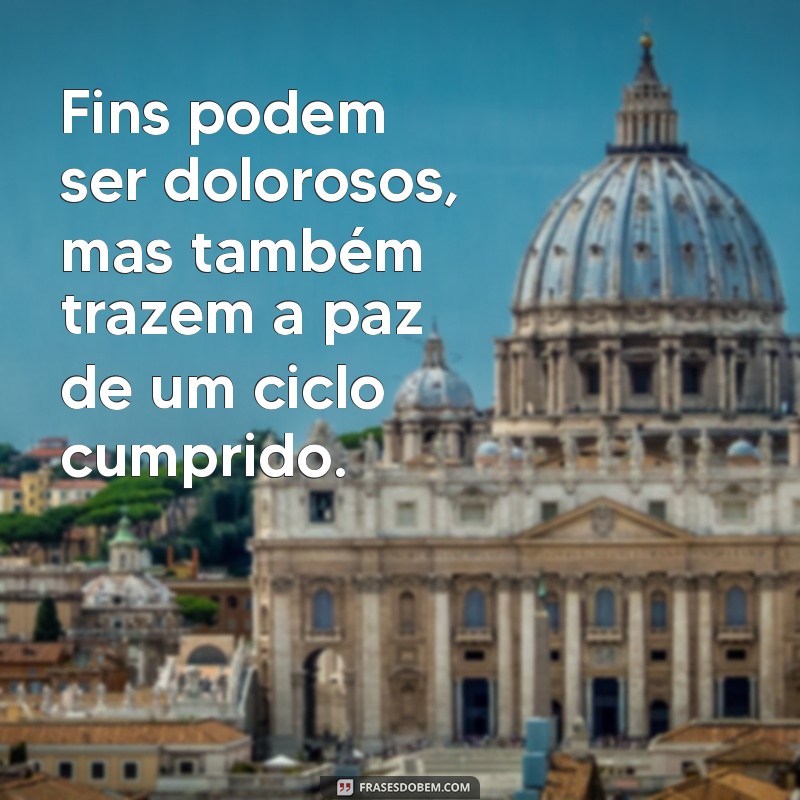 Fins podem ser dolorosos, mas também trazem a paz de um ciclo cumprido.

FRASESDOBEM.COM